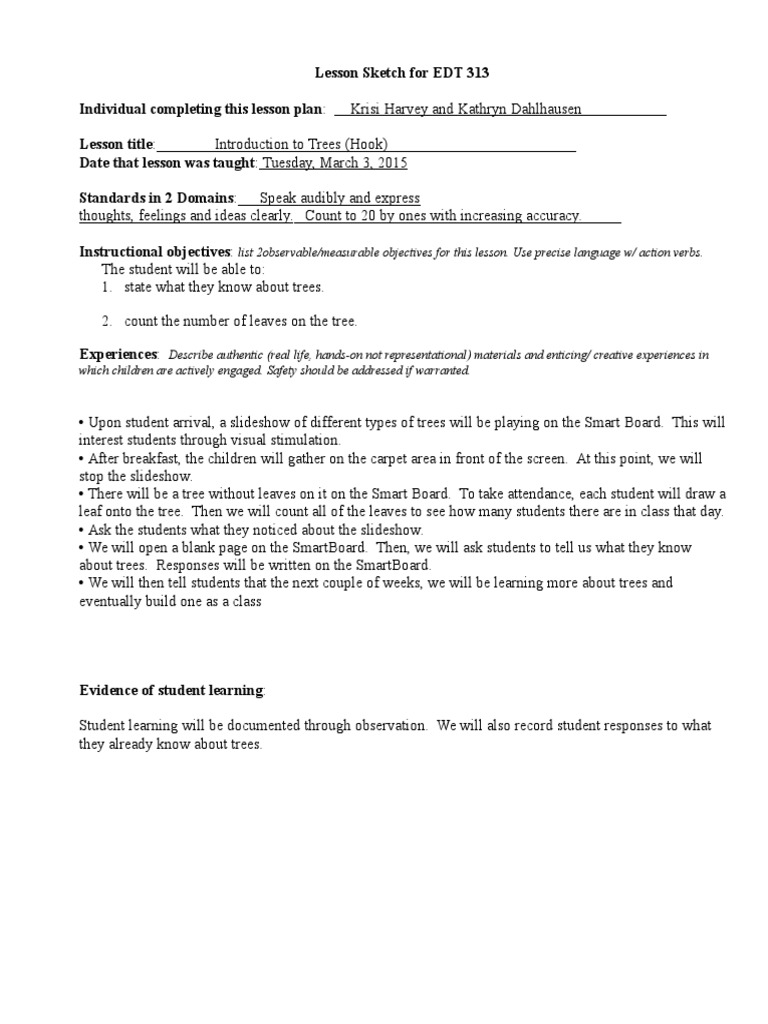 Lesson Sketch for EDT 313

Individual completing this lesson plan: Krisi Harvey and Kathryn Dahlhausen

Lesson title: Introduction to Trees (Hook)
Date that lesson was taught: Tuesday, March 3, 2015

Standards in 2 Domains: Speak audibly and express thoughts, feelings and ideas clearly. Count to 20 by ones with increasing accuracy.

Instructional objectives: list 2observable/measurable objectives for this lesson. Use precise language w/ action verbs.
The student will be able to:
1. state what they know about trees.

2. count the number of leaves on the tree.

Experiences: Describe authentic (real life, hands-on not representational) materials and enticing/ creative experiences in which children are actively engaged. Safety should be addressed if warranted.

• Upon student arrival, a slideshow of different types of trees will be playing on the Smart Board. This will interest students through visual stimulation.
• After breakfast, the children will gather on the carpet area in front of the screen. At this point, we will stop the slideshow.
• There will be a tree without leaves on it on the Smart Board. To take attendance, each student will draw a leaf onto the tree. Then we will count all of the leaves to see how many students there are in class that day.
• Ask the students what they noticed about the slideshow.
• We will open a blank page on the SmartBoard. Then, we will ask students to tell us what they know about trees. Responses will be written on the SmartBoard.
• We will then tell students that the next couple of weeks, we will be learning more about trees and eventually build one as a class

Evidence of student learning:

Student learning will be documented through observation. We will also record student responses to what they already know about trees.